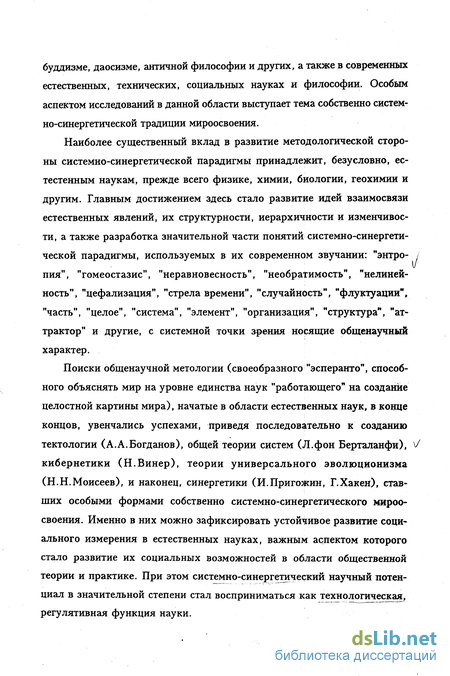 буддизме, даосизме, античной философии и других, а также в современных естественных, технических, социальных науках и философии. Особым аспектом исследований в данной области выступает тема собственно системно-синергетической традиции мироосвоения.

Наиболее существенный вклад в развитие методологической стороны системно-синергетической парадигмы принадлежит, безусловно, естестенным наукам, прежде всего физике, химии, биологии, геохимии и другим. Главным достижением здесь стало развитие идей взаимосвязи естественных явлений, их структурности, иерархичности и изменчивости, а также разработка значительной части понятий системно-синергетической парадигмы, используемых в их современном звучании: "энтропия", "гомеостазис", "неравновесность", "необратимость", "нелинейность", "цефализация", "стрела времени", "случайность", "флуктуации", "часть", "целое", "система", "элемент", "организация", "структура", "аттрактор" и другие, с системной точки зрения носящие общенаучный характер.

Поиски общенаучной метологии (своеобразного "эсперанто", способного объяснять мир на уровне единства наук "работающего" на создание целостной картины мира), начатые в области естественных наук, в конце концов, увенчались успехами, приведя последовательно к созданию тектологии (А.А.Богданов), общей теории систем (Л.фон Берталанфи), кибернетики (Н.Винер), теории универсального эволюционизма (Н.Н.Моисеев), и наконец, синергетики (И.Пригожин, Г.Хакен), ставших особыми формами собственно системно-синергетического мироосвоения. Именно в них можно зафиксировать устойчивое развитие социального измерения в естественных науках, важным аспектом которого стало развитие их социальных возможностей в области общественной теории и практике. При этом системно-синергетический научный потенциал в значительной степени стал восприниматься как технологическая, регулятивная функция науки.

dsLib.net
библиотека диссертаций